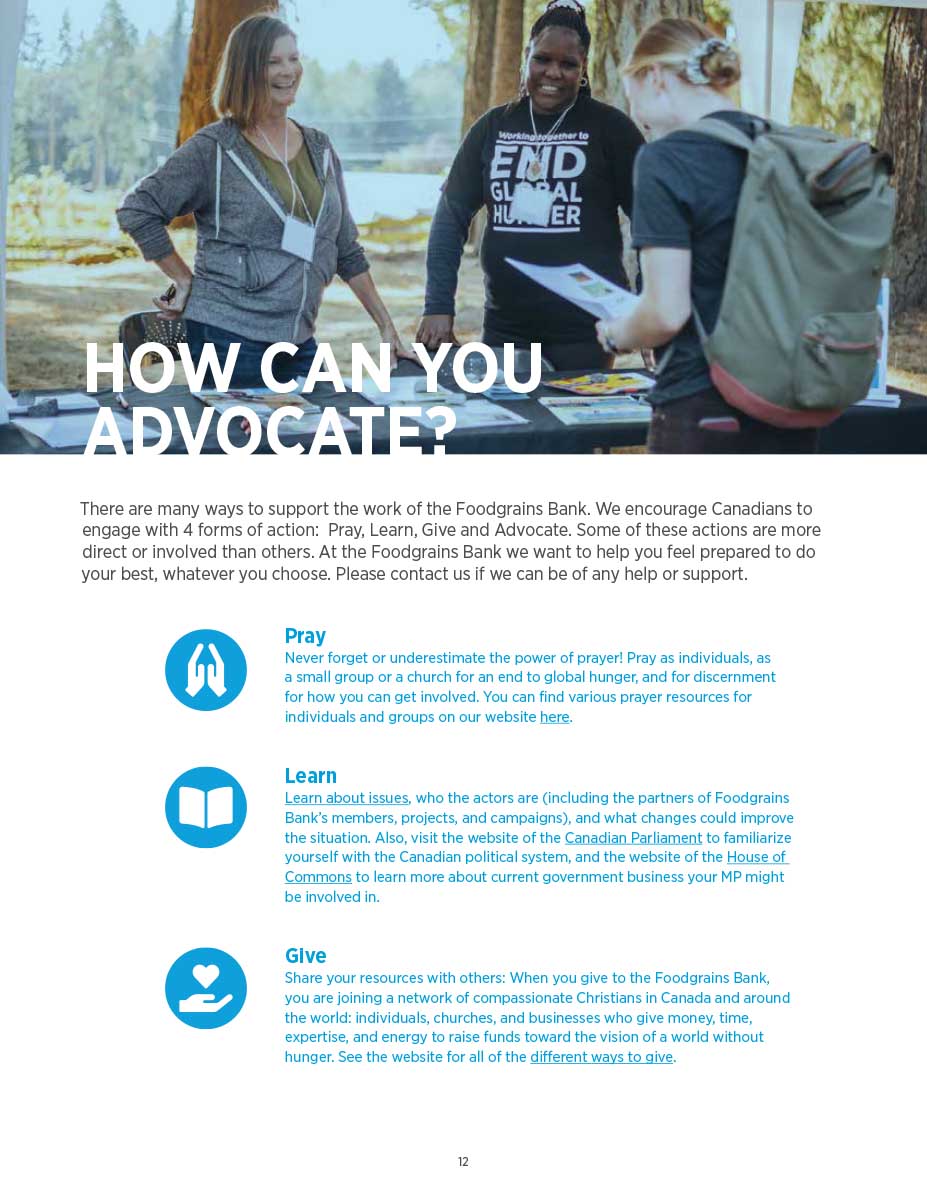 Working together to
END
GLOBAL
HUNGER

HOW CAN YOU ADVOCATE?

There are many ways to support the work of the Foodgrains Bank. We encourage Canadians to engage with 4 forms of action: Pray, Learn, Give and Advocate. Some of these actions are more direct or involved than others. At the Foodgrains Bank we want to help you feel prepared to do your best, whatever you choose. Please contact us if we can be of any help or support.

Pray
Never forget or underestimate the power of prayer! Pray as individuals, as a small group or a church for an end to global hunger, and for discernment for how you can get involved. You can find various prayer resources for individuals and groups on our website here.

Learn
Learn about issues, who the actors are (including the partners of Foodgrains Bank's members, projects, and campaigns), and what changes could improve the situation. Also, visit the website of the Canadian Parliament to familiarize yourself with the Canadian political system, and the website of the House of Commons to learn more about current government business your MP might be involved in.

Give
Share your resources with others: When you give to the Foodgrains Bank, you are joining a network of compassionate Christians in Canada and around the world: individuals, churches, and businesses who give money, time, expertise, and energy to raise funds toward the vision of a world without hunger. See the website for all of the different ways to give.

12